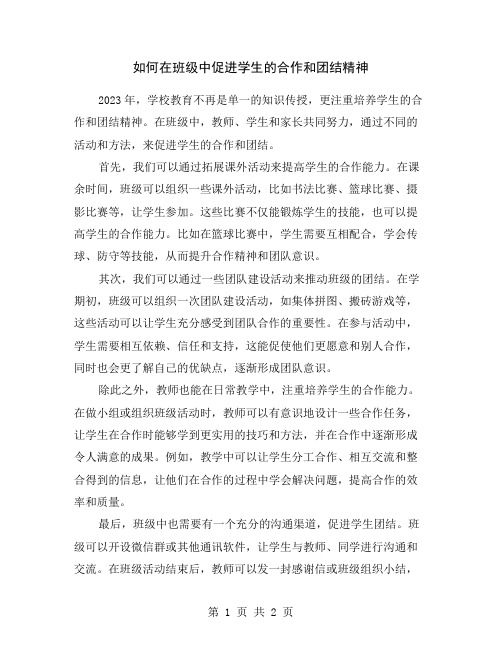 如何在班级中促进学生的合作和团结精神

2023 年，学校教育不再是单一的知识传授，更注重培养学生的合作和团结精神。在班级中，教师、学生和家长共同努力，通过不同的活动和方法，来促进学生的合作和团结。

首先，我们可以通过拓展课外活动来提高学生的合作能力。在课余时间，班级可以组织一些课外活动，比如书法比赛、篮球比赛、摄影比赛等，让学生参加。这些比赛不仅能锻炼学生的技能，也可以提高学生的合作能力。比如在篮球比赛中，学生需要互相配合，学会传球、防守等技能，从而提升合作精神和团队意识。

其次，我们可以通过一些团队建设活动来推动班级的团结。在学期初，班级可以组织一次团队建设活动，如集体拼图、搬砖游戏等，这些活动可以让学生充分感受到团队合作的重要性。在参与活动中，学生需要相互依赖、信任和支持，这能促使他们更愿意和别人合作，同时也会更了解自己的优缺点，逐渐形成团队意识。

除此之外，教师也能在日常教学中，注重培养学生的合作能力。在做小组或组织班级活动时，教师可以有意识地设计一些合作任务，让学生在合作时能够学到更实用的技巧和方法，并在合作中逐渐形成令人满意的成果。例如，教学中可以让学生分工合作、相互交流和整合得到的信息，让他们在合作的过程中学会解决问题，提高合作的效率和质量。

最后，班级中也需要有一个充分的沟通渠道，促进学生团结。班级可以开设微信群或其他通讯软件，让学生与教师、同学进行沟通和交流。在班级活动结束后，教师可以发一封感谢信或班级组织小结，

第 1 页 共 2 页